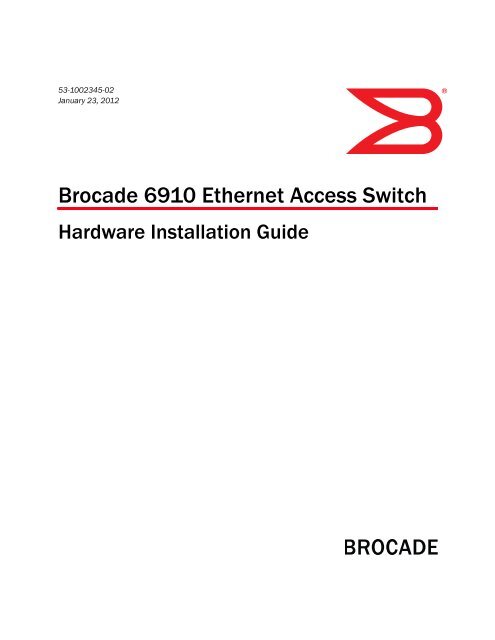 53-1002345-02
January 23, 2012

®

Brocade 6910 Ethernet Access Switch

Hardware Installation Guide

BROCADE